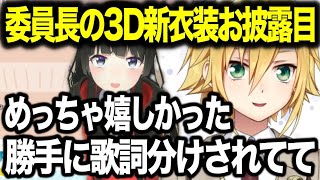 委員長の3D新衣装お披露目

めっちゃ嬉しかった
勝手に歌詞分けされてて